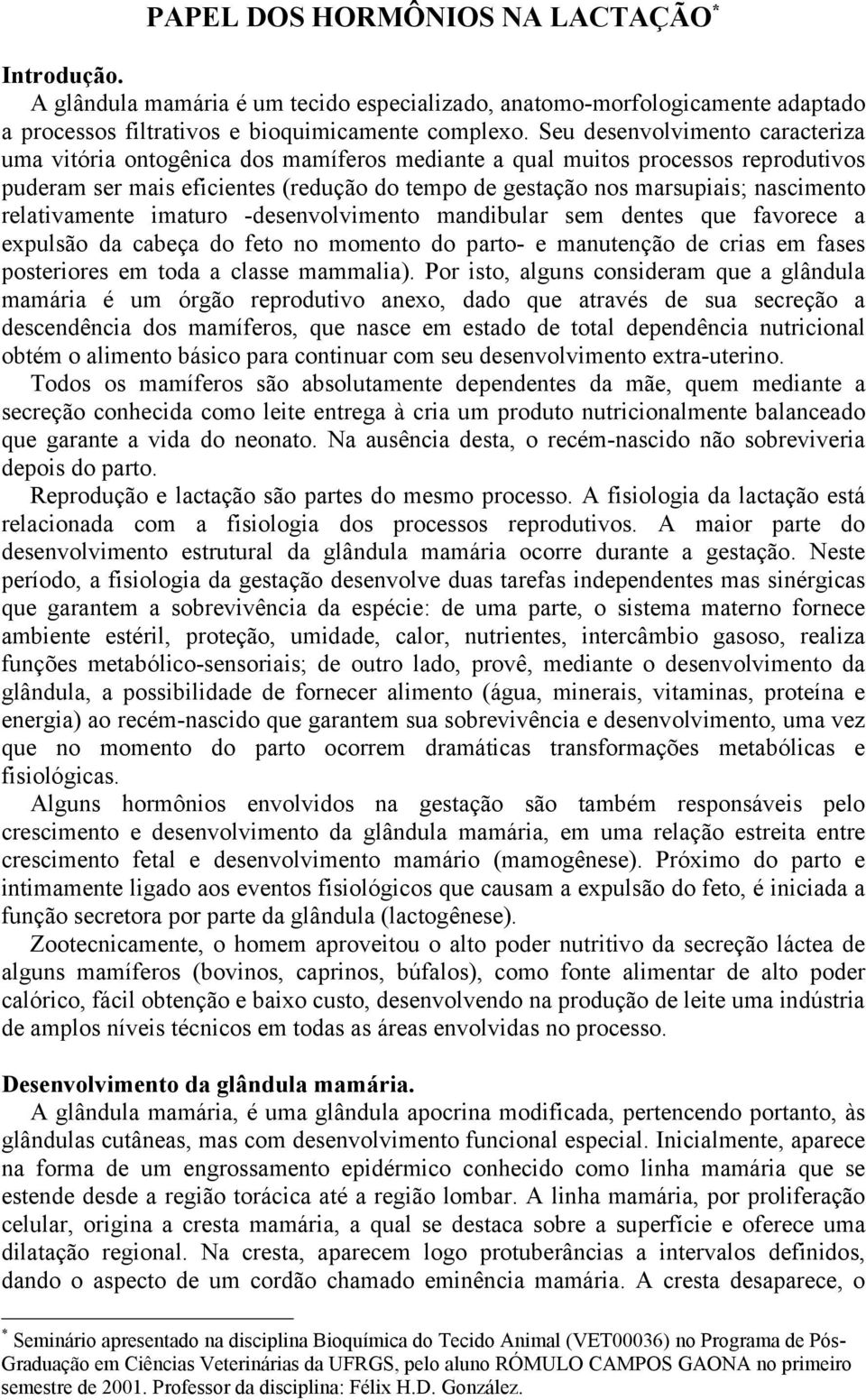 PAPEL DOS HORMÔNIOS NA LACTAÇÃO*

Introdução.

A glândula mamária é um tecido especializado, anatomo-morfologicamente adaptado a processos filtrativos e bioquimicamente complexo. Seu desenvolvimento caracteriza uma vitória ontogênica dos mamíferos mediante a qual muitos processos reprodutivos puderam ser mais eficientes (redução do tempo de gestação nos marsupiais; nascimento relativamente imaturo -desenvolvimento mandibular sem dentes que favorece a expulsão da cabeça do feto no momento do parto- e manutenção de crias em fases posteriores em toda a classe mammalia). Por isto, alguns consideram que a glândula mamária é um órgão reprodutivo anexo, dado que através de sua secreção a descendência dos mamíferos, que nasce em estado de total dependência nutricional obtém o alimento básico para continuar com seu desenvolvimento extra-uterino.

Todos os mamíferos são absolutamente dependentes da mãe, quem mediante a secreção conhecida como leite entrega à cria um produto nutricionalmente balanceado que garante a vida do neonato. Na ausência desta, o recém-nascido não sobreviveria depois do parto.

Reprodução e lactação são partes do mesmo processo. A fisiologia da lactação está relacionada com a fisiologia dos processos reprodutivos. A maior parte do desenvolvimento estrutural da glândula mamária ocorre durante a gestação. Neste período, a fisiologia da gestação desenvolve duas tarefas independentes mas sinérgicas que garantem a sobrevivência da espécie: de uma parte, o sistema materno fornece ambiente estéril, proteção, umidade, calor, nutrientes, intercâmbio gasoso, realiza funções metabólico-sensoriais; de outro lado, provê, mediante o desenvolvimento da glândula, a possibilidade de fornecer alimento (água, minerais, vitaminas, proteína e energia) ao recém-nascido que garantem sua sobrevivência e desenvolvimento, uma vez que no momento do parto ocorrem dramáticas transformações metabólicas e fisiológicas.

Alguns hormônios envolvidos na gestação são também responsáveis pelo crescimento e desenvolvimento da glândula mamária, em uma relação estreita entre crescimento fetal e desenvolvimento mamário (mamogênese). Próximo do parto e intimamente ligado aos eventos fisiológicos que causam a expulsão do feto, é iniciada a função secretora por parte da glândula (lactogênese).

Zootecnicamente, o homem aproveitou o alto poder nutritivo da secreção láctea de alguns mamíferos (bovinos, caprinos, búfalos), como fonte alimentar de alto poder calórico, fácil obtenção e baixo custo, desenvolvendo na produção de leite uma indústria de amplos níveis técnicos em todas as áreas envolvidas no processo.

Desenvolvimento da glândula mamária.

A glândula mamária, é uma glândula apocrina modificada, pertencendo portanto, às glândulas cutâneas, mas com desenvolvimento funcional especial. Inicialmente, aparece na forma de um engrossamento epidérmico conhecido como linha mamária que se estende desde a região torácica até a região lombar. A linha mamária, por proliferação celular, origina a cresta mamária, a qual se destaca sobre a superfície e oferece uma dilatação regional. Na cresta, aparecem logo protuberâncias a intervalos definidos, dando o aspecto de um cordão chamado eminência mamária. A cresta desaparece, o

* Seminário apresentado na disciplina Bioquímica do Tecido Animal (VET00036) no Programa de Pós-Graduação em Ciências Veterinárias da UFRGS, pelo aluno RÓMULO CAMPOS GAONA no primeiro semestre de 2001. Professor da disciplina: Félix H.D. González.